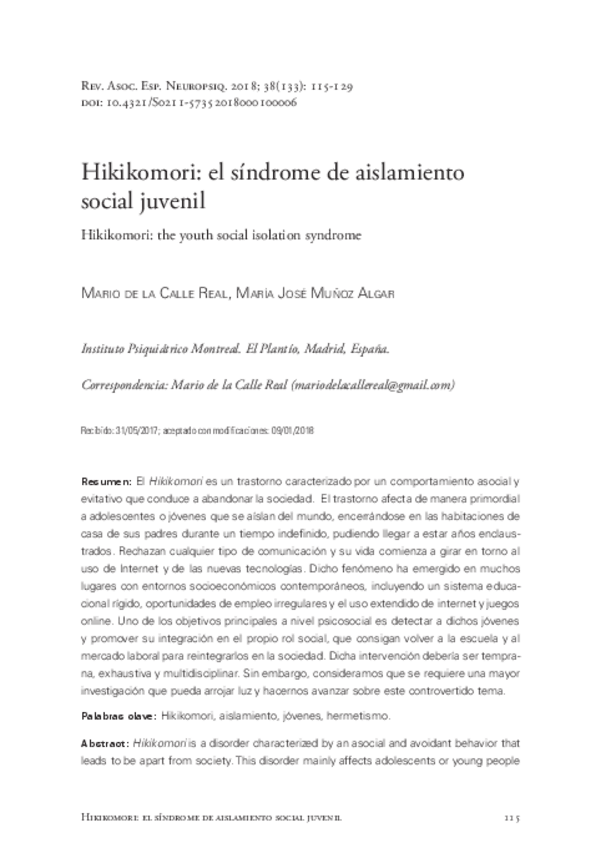 Rev. Asoc. Esp. Neuropsiq. 2018; 38(133): 115-129
doi: 10.4321/S0211-57352018000100006

Hikikomori: el síndrome de aislamiento social juvenil

Hikikomori: the youth social isolation syndrome

Mario de la Calle Real, María José Muñoz Algar

Instituto Psiquiátrico Montreal. El Plantío, Madrid, España.

Correspondencia: Mario de la Calle Real (mariodelacallereal@gmail.com)

Recibido: 31/05/2017; aceptado con modificaciones: 09/01/2018

Resumen: El Hikikomori es un trastorno caracterizado por un comportamiento asocial y evitativo que conduce a abandonar la sociedad. El trastorno afecta de manera primordial a adolescentes o jóvenes que se aíslan del mundo, encerrándose en las habitaciones de casa de sus padres durante un tiempo indefinido, pudiendo llegar a estar años enclaustrados. Rechazan cualquier tipo de comunicación y su vida comienza a girar en torno al uso de Internet y de las nuevas tecnologías. Dicho fenómeno ha emergido en muchos lugares con entornos socioeconómicos contemporáneos, incluyendo un sistema educacional rígido, oportunidades de empleo irregulares y el uso extendido de internet y juegos online. Uno de los objetivos principales a nivel psicosocial es detectar a dichos jóvenes y promover su integración en el propio rol social, que consigan volver a la escuela y al mercado laboral para reintegrarlos en la sociedad. Dicha intervención debería ser temprana, exhaustiva y multidisciplinar. Sin embargo, consideramos que se requiere una mayor investigación que pueda arrojar luz y hacernos avanzar sobre este controvertido tema.

Palabras clave: Hikikomori, aislamiento, jóvenes, hermetismo.

Abstract: Hikikomori is a disorder characterized by an asocial and avoidant behavior that leads to be apart from society. This disorder mainly affects adolescents or young people

Hikikomori: el síndrome de aislamiento social juvenil 115